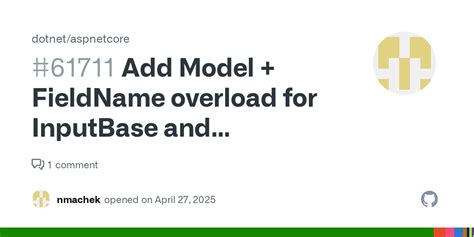 dotnet/aspnetcore

#61711 Add Model + FieldName overload for InputBase and...

1 comment

nmachek opened on April 27, 2025